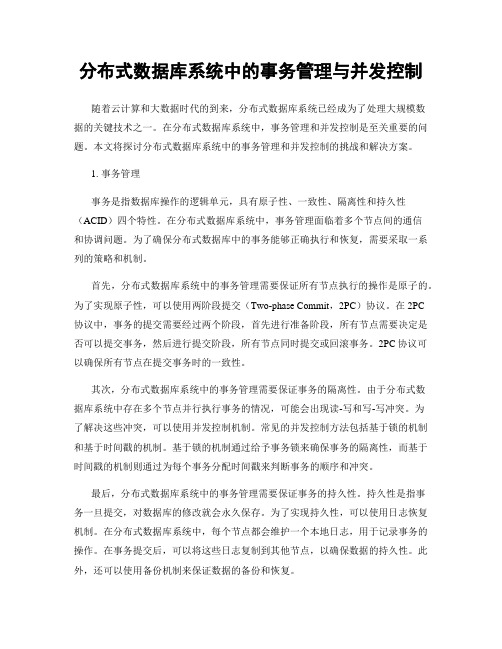 分布式数据库系统中的事务管理与并发控制

随着云计算和大数据时代的到来，分布式数据库系统已经成为了处理大规模数据的关键技术之一。在分布式数据库系统中，事务管理和并发控制是至关重要的问题。本文将探讨分布式数据库系统中的事务管理和并发控制的挑战和解决方案。

1. 事务管理

事务是指数据库操作的逻辑单元，具有原子性、一致性、隔离性和持久性（ACID）四个特性。在分布式数据库系统中，事务管理面临着多个节点间的通信和协调问题。为了确保分布式数据库中的事务能够正确执行和恢复，需要采取一系列的策略和机制。

首先，分布式数据库系统中的事务管理需要保证所有节点执行的操作是原子的。为了实现原子性，可以使用两阶段提交（Two-phase Commit，2PC）协议。在 2PC 协议中，事务的提交需要经过两个阶段，首先进行准备阶段，所有节点需要决定是否可以提交事务，然后进行提交阶段，所有节点同时提交或回滚事务。2PC 协议可以确保所有节点在提交事务时的一致性。

其次，分布式数据库系统中的事务管理需要保证事务的隔离性。由于分布式数据库系统中存在多个节点并行执行事务的情况，可能会出现读-写和写-写冲突。为了解决这些冲突，可以使用并发控制机制。常见的并发控制方法包括基于锁的机制和基于时间戳的机制。基于锁的机制通过给予事务锁来确保事务的隔离性，而基于时间戳的机制则通过为每个事务分配时间戳来判断事务的顺序和冲突。

最后，分布式数据库系统中的事务管理需要保证事务的持久性。持久性是指事务一旦提交，对数据库的修改就会永久保存。为了实现持久性，可以使用日志恢复机制。在分布式数据库系统中，每个节点都会维护一个本地日志，用于记录事务的操作。在事务提交后，可以将这些日志复制到其他节点，以确保数据的持久性。此外，还可以使用备份机制来保证数据的备份和恢复。